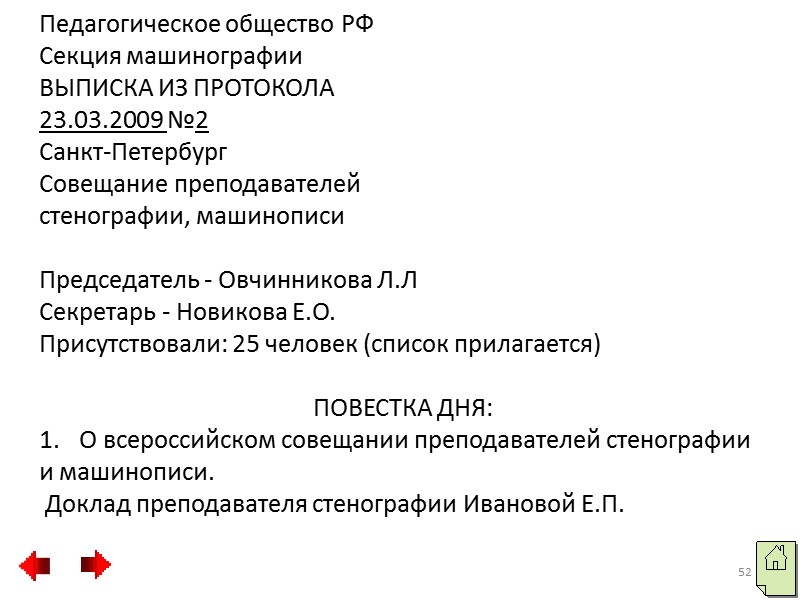 Педагогическое общество РФ
Секция машинографии
ВЫПИСКА ИЗ ПРОТОКОЛА
23.03.2009 №2
Санкт-Петербург
Совещание преподавателей стенографии, машинописи

Председатель - Овчинникова Л.Л
Секретарь - Новикова Е.О.
Присутствовали: 25 человек (список прилагается)

ПОВЕСТКА ДНЯ:
1. О всероссийском совещании преподавателей стенографии и машинописи.
Доклад преподавателя стенографии Ивановой Е.П.

52